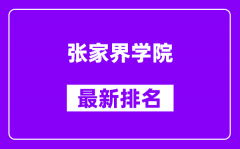 张家界学院

最新排名